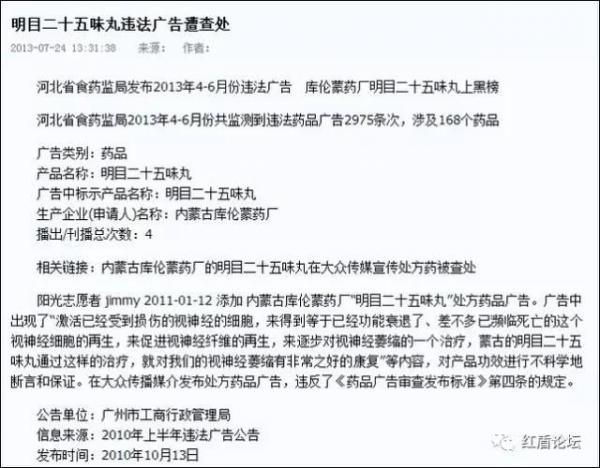 明目二十五味丸违法广告遭查处

2013-07-24 13:31:38 来源: 作者:

河北省食药监局发布2013年4-6月份违法广告 库伦蒙药厂明目二十五味丸上黑榜

河北省食药监局2013年4-6月份共监测到违法药品广告2975条次，涉及168个药品

广告类别：药品
产品名称：明目二十五味丸
广告中标示产品名称：明目二十五味丸
生产企业(申请人)名称：内蒙古库伦蒙药厂
播出/刊播总次数：4

相关链接：内蒙古库伦蒙药厂的明目二十五味丸在大众传媒宣传处方药被查处

阳光志愿者 jimmy 2011-01-12 添加 内蒙古库伦蒙药厂"明目二十五味丸"处方药品广告。广告中出现了"激活已经受到损伤的视神经的细胞，来得到等于已经功能衰退了、差不多已濒临死亡的这个视神经细胞的再生，来促进视神经纤维的再生，来逐步对视神经萎缩的一个治疗，蒙古的明目二十五味丸通过这样的治疗，就对我们的视神经萎缩有非常之好的康复"等内容，对产品功效进行不科学地断言和保证。在大众传播媒介发布处方药品广告，违反了《药品广告审查发布标准》第四条的规定。

公告单位：广州市工商行政管理局
信息来源：2010年上半年违法广告公告
发布时间：2010年10月13日

红盾论坛